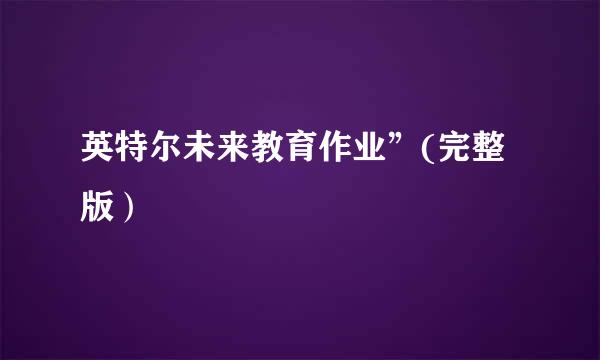 英特尔未来教育作业”(完整版)